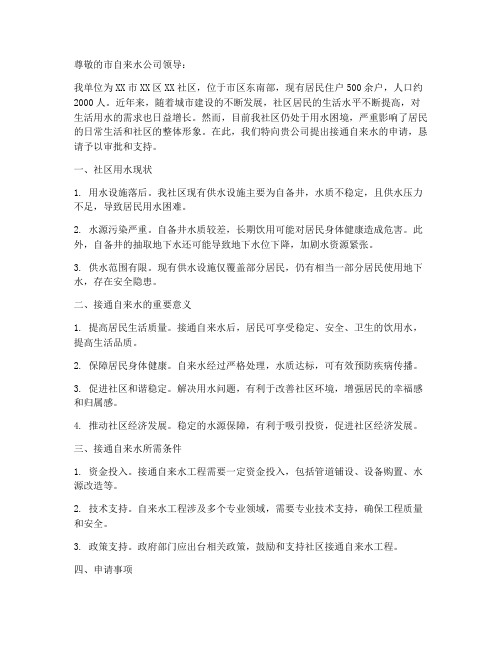 尊敬的市自来水公司领导：

我单位为XX市XX区XX社区，位于市区东南部，现有居民住户500余户，人口约2000人。近年来，随着城市建设的不断发展，社区居民的生活水平不断提高，对生活用水的需求也日益增长。然而，目前我社区仍处于用水困境，严重影响了居民的日常生活和社区的整体形象。在此，我们特向贵公司提出接通自来水的申请，恳请予以审批和支持。

一、社区用水现状

1. 用水设施落后。我社区现有供水设施主要为自备井，水质不稳定，且供水压力不足，导致居民用水困难。

2. 水源污染严重。自备井水质较差，长期饮用可能对居民身体健康造成危害。此外，自备井的抽取地下水还可能导致地下水位下降，加剧水资源紧张。

3. 供水范围有限。现有供水设施仅覆盖部分居民，仍有相当一部分居民使用地下水，存在安全隐患。

二、接通自来水的重要意义

1. 提高居民生活质量。接通自来水后，居民可享受稳定、安全、卫生的饮用水，提高生活品质。

2. 保障居民身体健康。自来水经过严格处理，水质达标，可有效预防疾病传播。

3. 促进社区和谐稳定。解决用水问题，有利于改善社区环境，增强居民的幸福感和归属感。

4. 推动社区经济发展。稳定的水源保障，有利于吸引投资，促进社区经济发展。

三、接通自来水所需条件

1. 资金投入。接通自来水工程需要一定资金投入，包括管道铺设、设备购置、水源改造等。

2. 技术支持。自来水工程涉及多个专业领域，需要专业技术支持，确保工程质量和安全。

3. 政策支持。政府部门应出台相关政策，鼓励和支持社区接通自来水工程。

四、申请事项